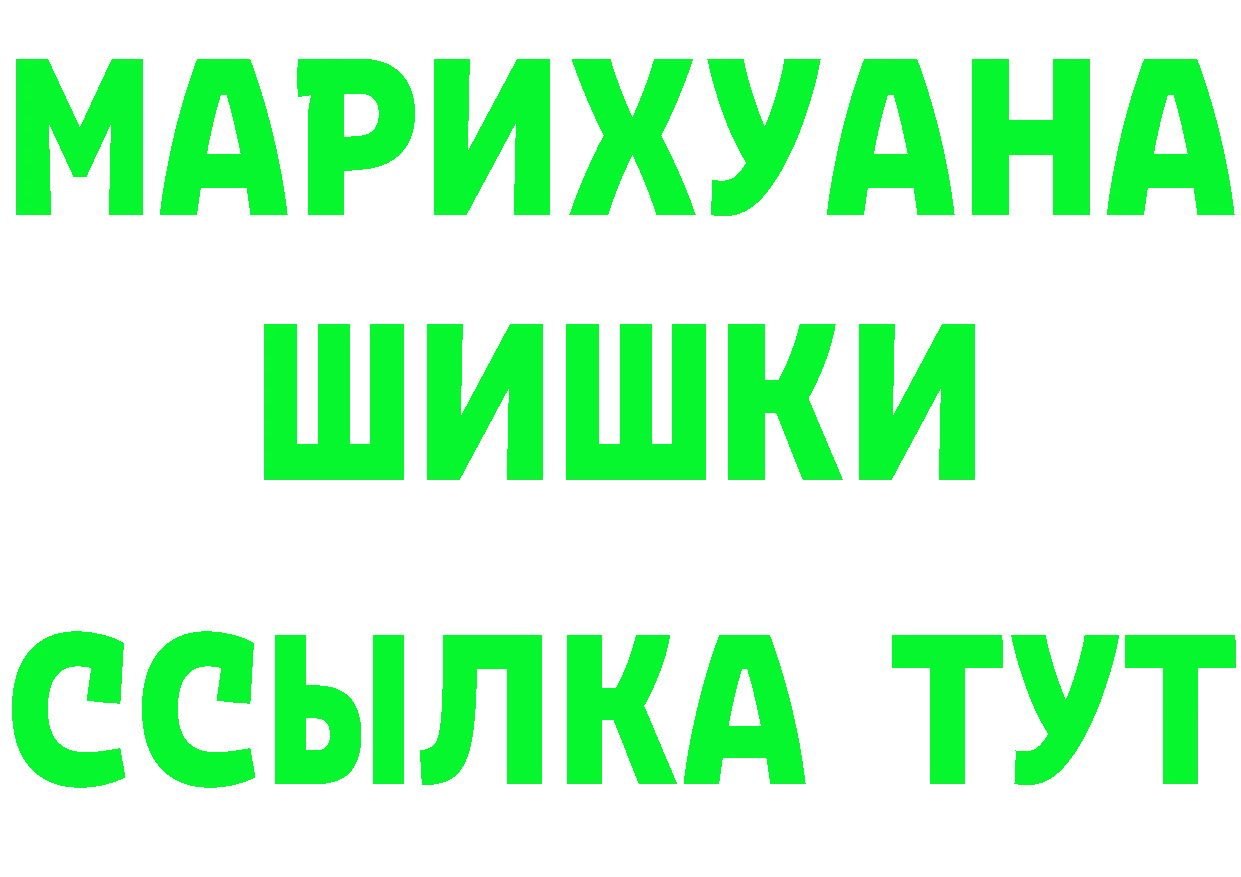 МАРИХУАНА
ШИШКИ
ССЫЛКА ТУТ